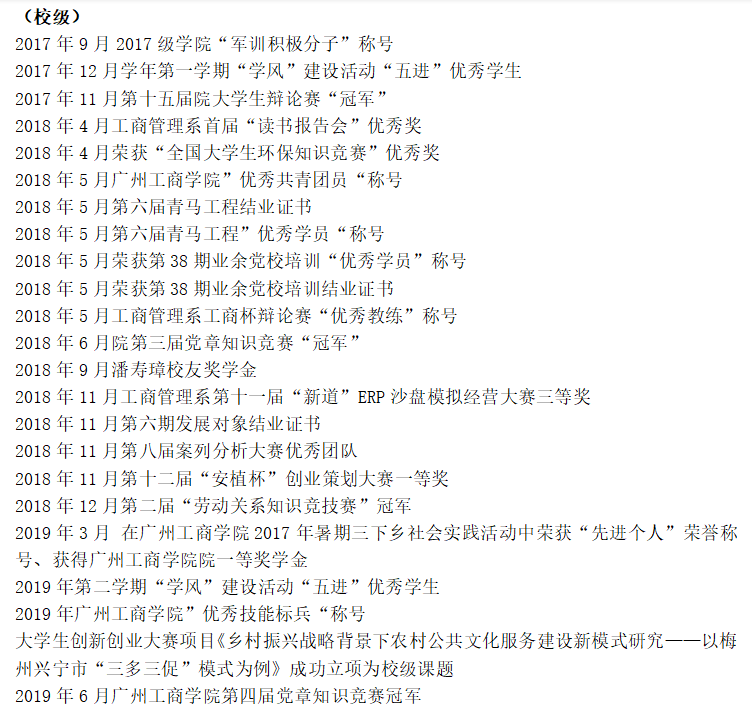 （校级）
2017 年 9 月 2017 级学院“军训积极分子”称号
2017 年 12 月学年第一学期“学风”建设活动“五进”优秀学生
2017 年 11 月第十五届院大学生辩论赛“冠军”
2018 年 4 月工商管理系首届“读书报告会”优秀奖
2018 年 4 月荣获“全国大学生环保知识竞赛”优秀奖
2018 年 5 月广州工商学院”优秀共青团员“称号
2018 年 5 月第六届青马工程结业证书
2018 年 5 月第六届青马工程”优秀学员“称号
2018 年 5 月荣获第 38 期业余党校培训“优秀学员”称号
2018 年 5 月荣获第 38 期业余党校培训结业证书
2018 年 5 月工商管理系工商杯辩论赛“优秀教练”称号
2018 年 6 月院第三届党章知识竞赛“冠军”
2018 年 9 月潘寿璋校友奖学金
2018 年 11 月工商管理系第十一届“新道”ERP 沙盘模拟经营大赛三等奖
2018 年 11 月第六期发展对象结业证书
2018 年 11 月第八届案列分析大赛优秀团队
2018 年 11 月第十二届“安植杯”创业策划大赛一等奖
2018 年 12 月第二届“劳动关系知识竞技赛”冠军
2019 年 3 月 在广州工商学院 2017 年暑期三下乡社会实践活动中荣获“先进个人”荣誉称号、获得广州工商学院院一等奖学金
2019 年第二学期“学风”建设活动“五进”优秀学生
2019 年广州工商学院”优秀技能标兵“称号
大学生创新创业大赛项目《乡村振兴战略背景下农村公共文化服务建设新模式研究——以梅州兴宁市“三多三促”模式为例》成功立项为校级课题
2019 年 6 月广州工商学院第四届党章知识竞赛冠军